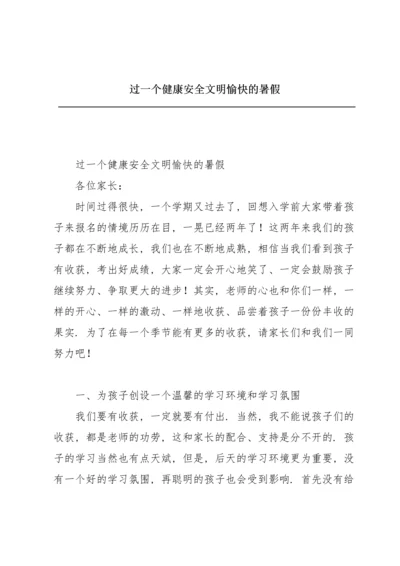 过一个健康安全文明愉快的暑假

过一个健康安全文明愉快的暑假

各位家长：

时间过得很快，一个学期又过去了，回想入学前大家带着孩子来报名的情境历历在目，一晃已经两年了！这两年来我们的孩子都在不断地成长，我们也在不断地成熟，相信当我们看到孩子有收获，考出好成绩，大家一定会开心地笑了、一定会鼓励孩子继续努力、争取更大的进步！其实，老师的心也和你们一样，一样的开心、一样的激动、一样地收获、品尝着孩子一份份丰收的果实．为了在每一个季节能有更多的收获，请家长们和我们一同努力吧！

一、为孩子创设一个温馨的学习环境和学习氛围

我们要有收获，一定就要有付出．当然，我不能说孩子们的收获，都是老师的功劳，这和家长的配合、支持是分不开的．孩子的学习当然也有点天赋，但是，后天的学习环境更为重要．没有一个好的学习氛围，再聪明的孩子也会受到影响．首先没有给